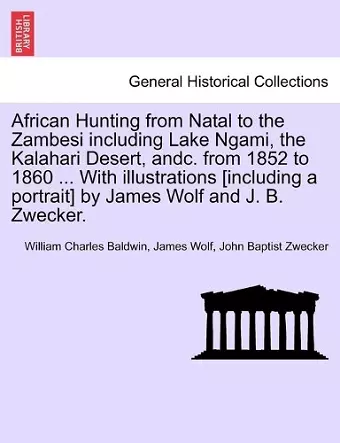 BRITISH LIBRARY

General Historical Collections

African Hunting from Natal to the Zambesi including Lake Ngami, the Kalahari Desert, andc. from 1852 to 1860 ... With illustrations [including a portrait] by James Wolf and J. B. Zwecker.

William Charles Baldwin, James Wolf, John Baptist Zwecker